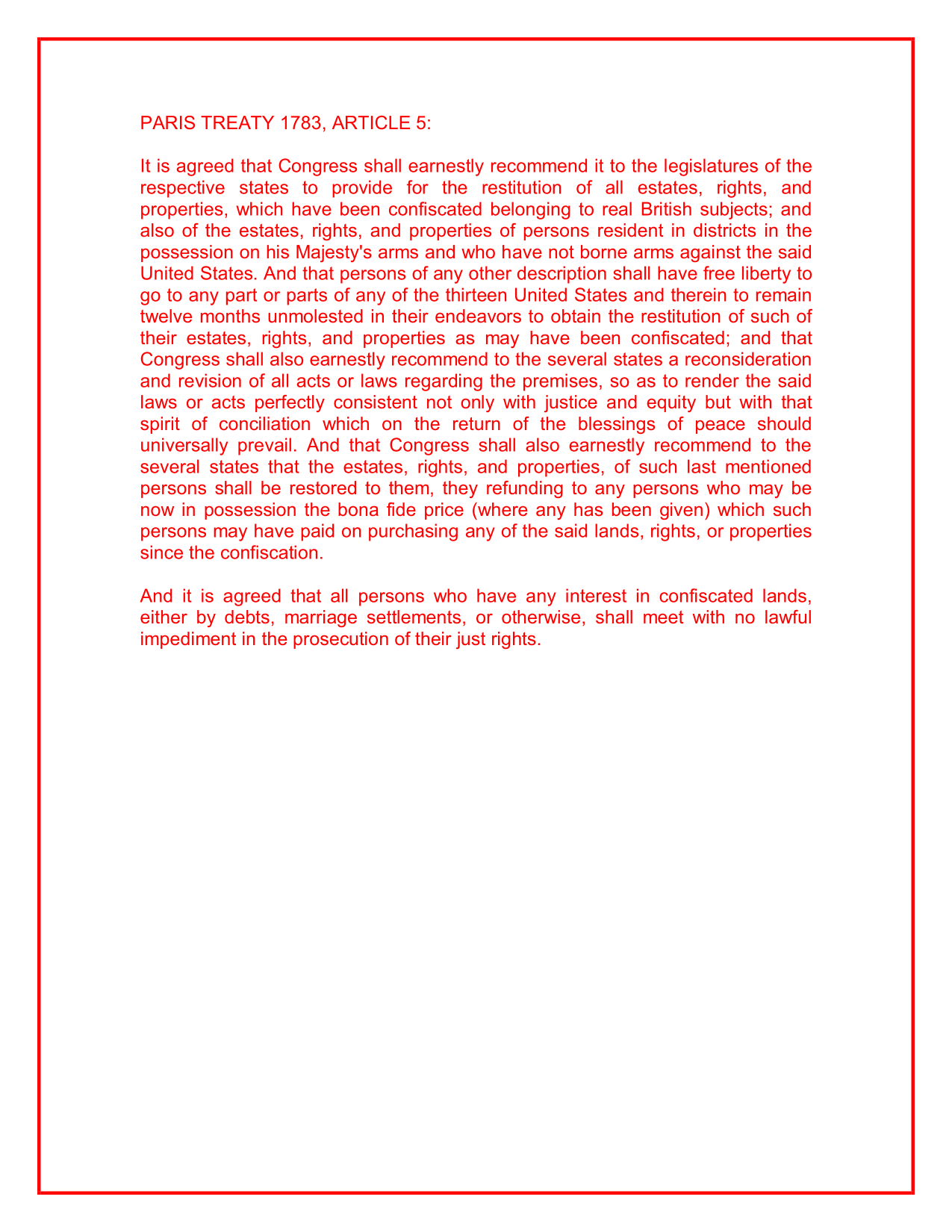 PARIS TREATY 1783, ARTICLE 5:

It is agreed that Congress shall earnestly recommend it to the legislatures of the respective states to provide for the restitution of all estates, rights, and properties, which have been confiscated belonging to real British subjects; and also of the estates, rights, and properties of persons resident in districts in the possession on his Majesty's arms and who have not borne arms against the said United States. And that persons of any other description shall have free liberty to go to any part or parts of any of the thirteen United States and therein to remain twelve months unmolested in their endeavors to obtain the restitution of such of their estates, rights, and properties as may have been confiscated; and that Congress shall also earnestly recommend to the several states a reconsideration and revision of all acts or laws regarding the premises, so as to render the said laws or acts perfectly consistent not only with justice and equity but with that spirit of conciliation which on the return of the blessings of peace should universally prevail. And that Congress shall also earnestly recommend to the several states that the estates, rights, and properties, of such last mentioned persons shall be restored to them, they refunding to any persons who may be now in possession the bona fide price (where any has been given) which such persons may have paid on purchasing any of the said lands, rights, or properties since the confiscation.

And it is agreed that all persons who have any interest in confiscated lands, either by debts, marriage settlements, or otherwise, shall meet with no lawful impediment in the prosecution of their just rights.